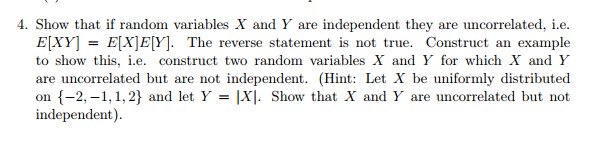 4. Show that if random variables $X$ and $Y$ are independent they are uncorrelated, i.e. $E[XY] = E[X]E[Y]$. The reverse statement is not true. Construct an example to show this, i.e. construct two random variables $X$ and $Y$ for which $X$ and $Y$ are uncorrelated but are not independent. (Hint: Let $X$ be uniformly distributed on $\{-2, -1, 1, 2\}$ and let $Y = |X|$. Show that $X$ and $Y$ are uncorrelated but not independent).